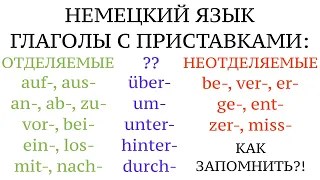 НЕМЕЦКИЙ ЯЗЫК
ГЛАГОЛЫ С ПРИСТАВКАМИ:

ОТДЕЛЯЕМЫЕ
auf-, aus-
an-, ab-, zu-
vor-, bei-
ein-, los-
mit-, nach-

??
über-
um-
unter-
hinter-
durch-

НЕОТДЕЛЯЕМЫЕ
be-, ver-, er-
ge-, ent-
zer-, miss-

КАК
ЗАПОМНИТЬ?!